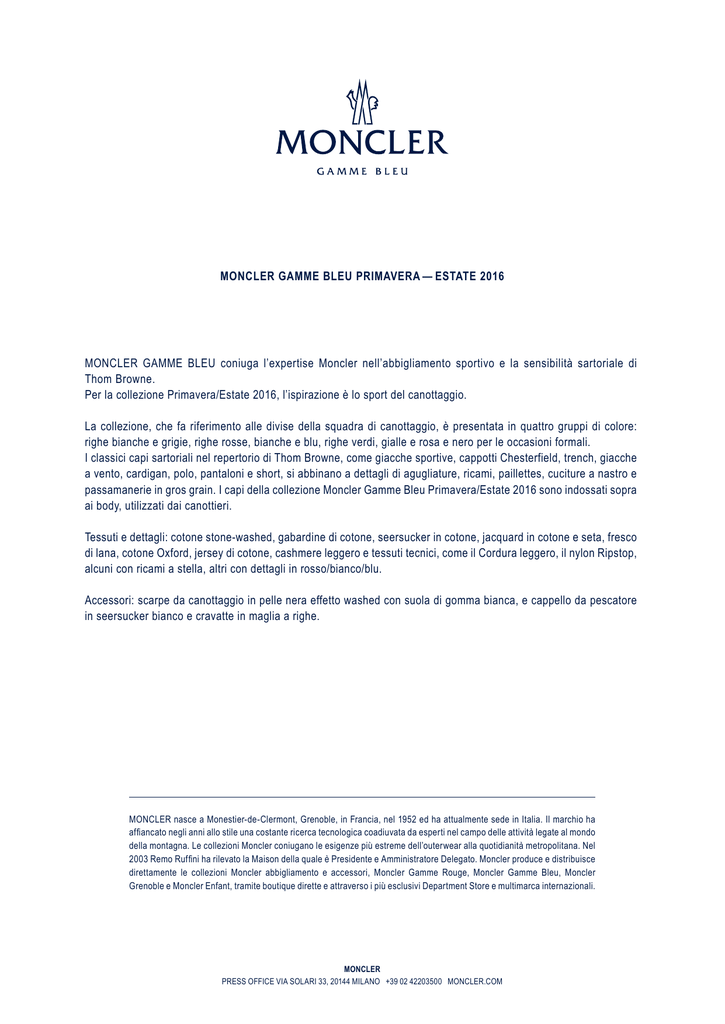 MONCLER
GAMME BLEU

MONCLER GAMME BLEU PRIMAVERA — ESTATE 2016

MONCLER GAMME BLEU coniuga l'expertise Moncler nell'abbigliamento sportivo e la sensibilità sartoriale di Thom Browne.
Per la collezione Primavera/Estate 2016, l'ispirazione è lo sport del canottaggio.

La collezione, che fa riferimento alle divise della squadra di canottaggio, è presentata in quattro gruppi di colore: righe bianche e grigie, righe rosse, bianche e blu, righe verdi, gialle e rosa e nero per le occasioni formali.
I classici capi sartoriali nel repertorio di Thom Browne, come giacche sportive, cappotti Chesterfield, trench, giacche a vento, cardigan, polo, pantaloni e short, si abbinano a dettagli di agugliature, ricami, paillettes, cuciture a nastro e passamanerie in gros grain. I capi della collezione Moncler Gamme Bleu Primavera/Estate 2016 sono indossati sopra ai body, utilizzati dai canottieri.

Tessuti e dettagli: cotone stone-washed, gabardine di cotone, seersucker in cotone, jacquard in cotone e seta, fresco di lana, cotone Oxford, jersey di cotone, cashmere leggero e tessuti tecnici, come il Cordura leggero, il nylon Ripstop, alcuni con ricami a stella, altri con dettagli in rosso/bianco/blu.

Accessori: scarpe da canottaggio in pelle nera effetto washed con suola di gomma bianca, e cappello da pescatore in seersucker bianco e cravatte in maglia a righe.

MONCLER nasce a Monestier-de-Clermont, Grenoble, in Francia, nel 1952 ed ha attualmente sede in Italia. Il marchio ha affiancato negli anni allo stile una costante ricerca tecnologica coadiuvata da esperti nel campo delle attività legate al mondo della montagna. Le collezioni Moncler coniugano le esigenze più estreme dell'outerwear alla quotidianità metropolitana. Nel 2003 Remo Ruffini ha rilevato la Maison della quale è Presidente e Amministratore Delegato. Moncler produce e distribuisce direttamente le collezioni Moncler abbigliamento e accessori, Moncler Gamme Rouge, Moncler Gamme Bleu, Moncler Grenoble e Moncler Enfant, tramite boutique dirette e attraverso i più esclusivi Department Store e multimarca internazionali.

MONCLER
PRESS OFFICE VIA SOLARI 33, 20144 MILANO +39 02 42203500 MONCLER.COM